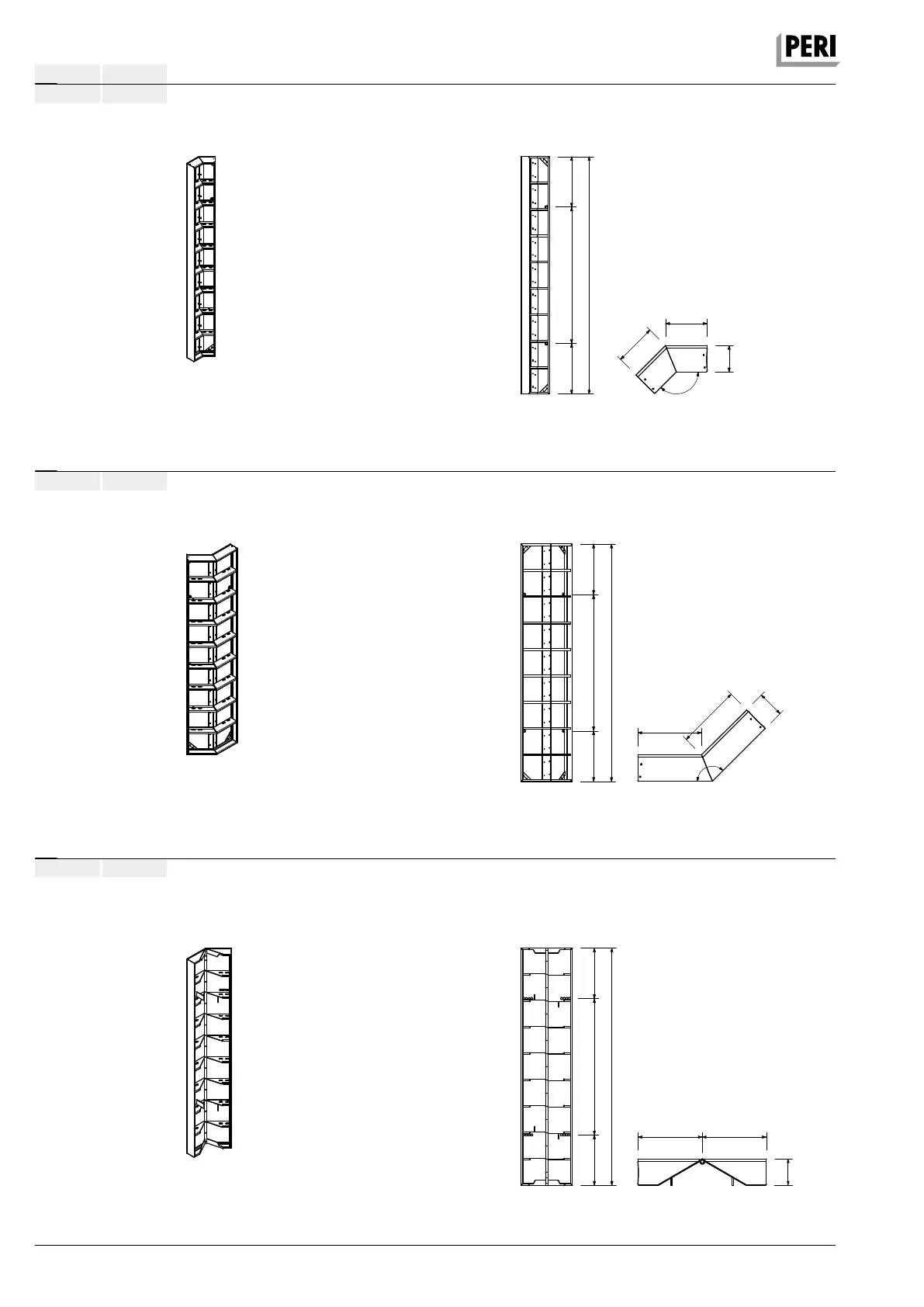 PERI